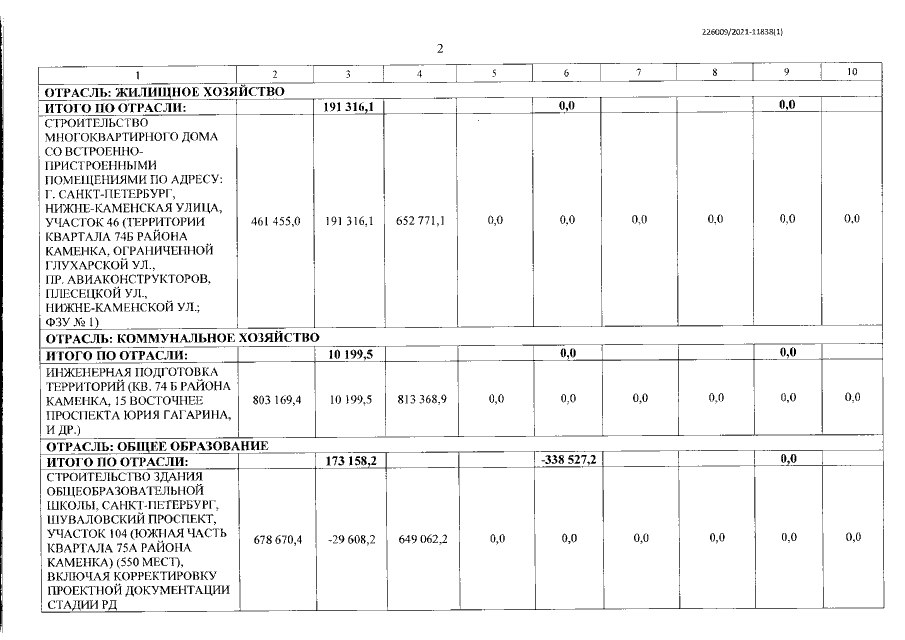 226009/2021-11838(1)

2

| 1 | 2 | 3 | 4 | 5 | 6 | 7 | 8 | 9 | 10 |
|---|---|---|---|---|---|---|---|---|---|
| ОТРАСЛЬ: ЖИЛИЩНОЕ ХОЗЯЙСТВО | | | | | | | | | |
| ИТОГО ПО ОТРАСЛИ: | | 191 316,1 | | | 0,0 | | | 0,0 | |
| СТРОИТЕЛЬСТВО МНОГОКВАРТИРНОГО ДОМА СО ВСТРОЕННО-ПРИСТРОЕННЫМИ ПОМЕЩЕНИЯМИ ПО АДРЕСУ: Г. САНКТ-ПЕТЕРБУРГ, НИЖНЕ-КАМЕНСКАЯ УЛИЦА, УЧАСТОК 46 (ТЕРРИТОРИИ КВАРТАЛА 74Б РАЙОНА КАМЕНКА, ОГРАНИЧЕННОЙ ГЛУХАРСКОЙ УЛ., ПР. АВИАКОНСТРУКТОРОВ, ПЛЕСЕЦКОЙ УЛ., НИЖНЕ-КАМЕНСКОЙ УЛ.; ФЗУ № 1) | 461 455,0 | 191 316,1 | 652 771,1 | 0,0 | 0,0 | 0,0 | 0,0 | 0,0 | 0,0 |
| ОТРАСЛЬ: КОММУНАЛЬНОЕ ХОЗЯЙСТВО | | | | | | | | | |
| ИТОГО ПО ОТРАСЛИ: | | 10 199,5 | | | 0,0 | | | 0,0 | |
| ИНЖЕНЕРНАЯ ПОДГОТОВКА ТЕРРИТОРИЙ (КВ. 74 Б РАЙОНА КАМЕНКА, 15 ВОСТОЧНЕЕ ПРОСПЕКТА ЮРИЯ ГАГАРИНА, И ДР.) | 803 169,4 | 10 199,5 | 813 368,9 | 0,0 | 0,0 | 0,0 | 0,0 | 0,0 | 0,0 |
| ОТРАСЛЬ: ОБЩЕЕ ОБРАЗОВАНИЕ | | | | | | | | | |
| ИТОГО ПО ОТРАСЛИ: | | 173 158,2 | | | -338 527,2 | | | 0,0 | |
| СТРОИТЕЛЬСТВО ЗДАНИЯ ОБЩЕОБРАЗОВАТЕЛЬНОЙ ШКОЛЫ, САНКТ-ПЕТЕРБУРГ, ШУВАЛОВСКИЙ ПРОСПЕКТ, УЧАСТОК 104 (ЮЖНАЯ ЧАСТЬ КВАРТАЛА 75А РАЙОНА КАМЕНКА) (550 МЕСТ), ВКЛЮЧАЯ КОРРЕКТИРОВКУ ПРОЕКТНОЙ ДОКУМЕНТАЦИИ СТАДИИ РД | 678 670,4 | -29 608,2 | 649 062,2 | 0,0 | 0,0 | 0,0 | 0,0 | 0,0 | 0,0 |